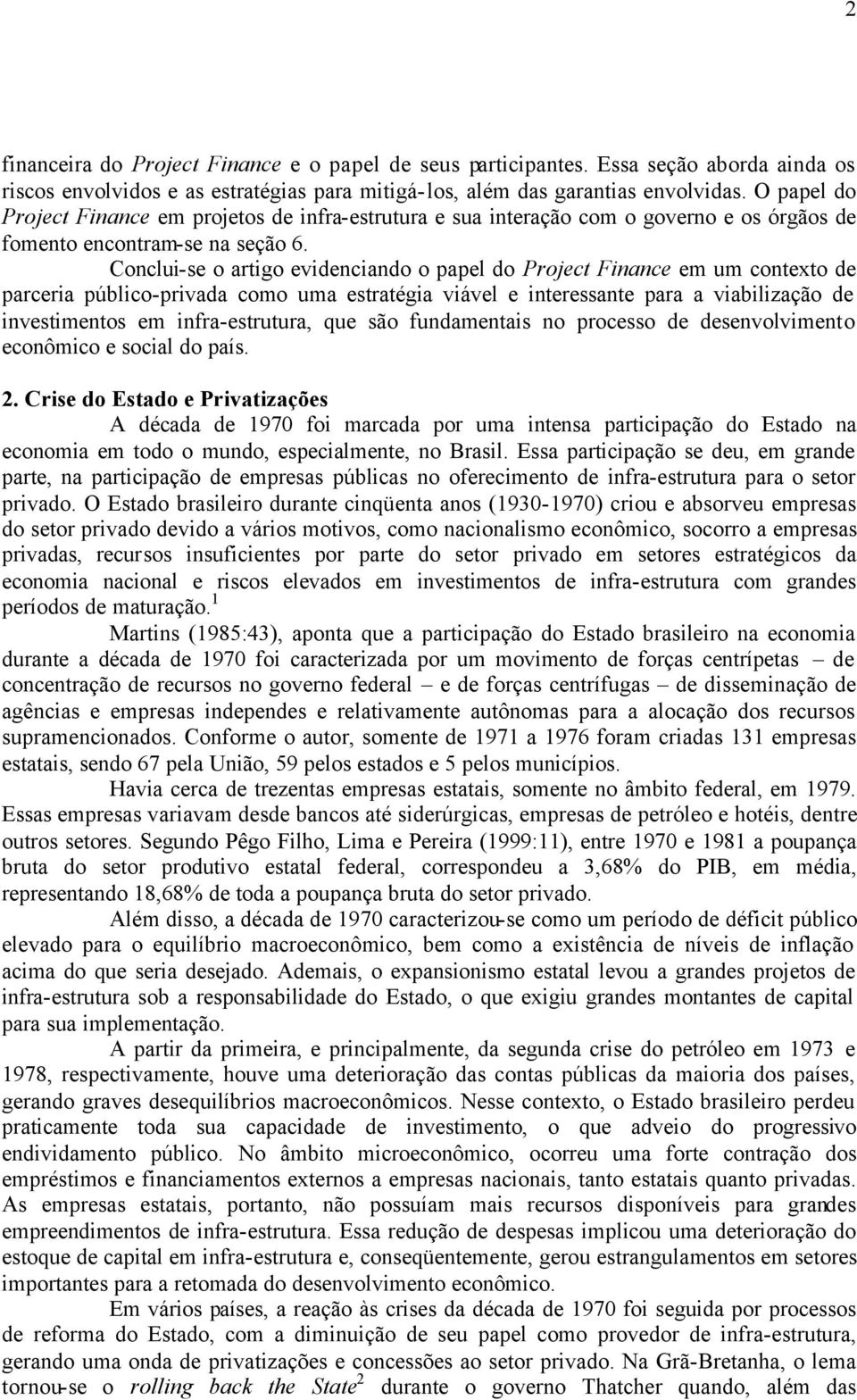 2

financeira do Project Finance e o papel de seus participantes. Essa seção aborda ainda os riscos envolvidos e as estratégias para mitigá-los, além das garantias envolvidas. O papel do Project Finance em projetos de infra-estrutura e sua interação com o governo e os órgãos de fomento encontram-se na seção 6.

Conclui-se o artigo evidenciando o papel do Project Finance em um contexto de parceria público-privada como uma estratégia viável e interessante para a viabilização de investimentos em infra-estrutura, que são fundamentais no processo de desenvolvimento econômico e social do país.

2. Crise do Estado e Privatizações

A década de 1970 foi marcada por uma intensa participação do Estado na economia em todo o mundo, especialmente, no Brasil. Essa participação se deu, em grande parte, na participação de empresas públicas no oferecimento de infra-estrutura para o setor privado. O Estado brasileiro durante cinqüenta anos (1930-1970) criou e absorveu empresas do setor privado devido a vários motivos, como nacionalismo econômico, socorro a empresas privadas, recursos insuficientes por parte do setor privado em setores estratégicos da economia nacional e riscos elevados em investimentos de infra-estrutura com grandes períodos de maturação.$^1$

Martins (1985:43), aponta que a participação do Estado brasileiro na economia durante a década de 1970 foi caracterizada por um movimento de forças centrípetas – de concentração de recursos no governo federal – e de forças centrífugas – de disseminação de agências e empresas independes e relativamente autônomas para a alocação dos recursos supramencionados. Conforme o autor, somente de 1971 a 1976 foram criadas 131 empresas estatais, sendo 67 pela União, 59 pelos estados e 5 pelos municípios.

Havia cerca de trezentas empresas estatais, somente no âmbito federal, em 1979. Essas empresas variavam desde bancos até siderúrgicas, empresas de petróleo e hotéis, dentre outros setores. Segundo Pêgo Filho, Lima e Pereira (1999:11), entre 1970 e 1981 a poupança bruta do setor produtivo estatal federal, correspondeu a 3,68% do PIB, em média, representando 18,68% de toda a poupança bruta do setor privado.

Além disso, a década de 1970 caracterizou-se como um período de déficit público elevado para o equilíbrio macroeconômico, bem como a existência de níveis de inflação acima do que seria desejado. Ademais, o expansionismo estatal levou a grandes projetos de infra-estrutura sob a responsabilidade do Estado, o que exigiu grandes montantes de capital para sua implementação.

A partir da primeira, e principalmente, da segunda crise do petróleo em 1973 e 1978, respectivamente, houve uma deterioração das contas públicas da maioria dos países, gerando graves desequilíbrios macroeconômicos. Nesse contexto, o Estado brasileiro perdeu praticamente toda sua capacidade de investimento, o que adveio do progressivo endividamento público. No âmbito microeconômico, ocorreu uma forte contração dos empréstimos e financiamentos externos a empresas nacionais, tanto estatais quanto privadas. As empresas estatais, portanto, não possuíam mais recursos disponíveis para grandes empreendimentos de infra-estrutura. Essa redução de despesas implicou uma deterioração do estoque de capital em infra-estrutura e, conseqüentemente, gerou estrangulamentos em setores importantes para a retomada do desenvolvimento econômico.

Em vários países, a reação às crises da década de 1970 foi seguida por processos de reforma do Estado, com a diminuição de seu papel como provedor de infra-estrutura, gerando uma onda de privatizações e concessões ao setor privado. Na Grã-Bretanha, o lema tornou-se o rolling back the State$^2$ durante o governo Thatcher quando, além das